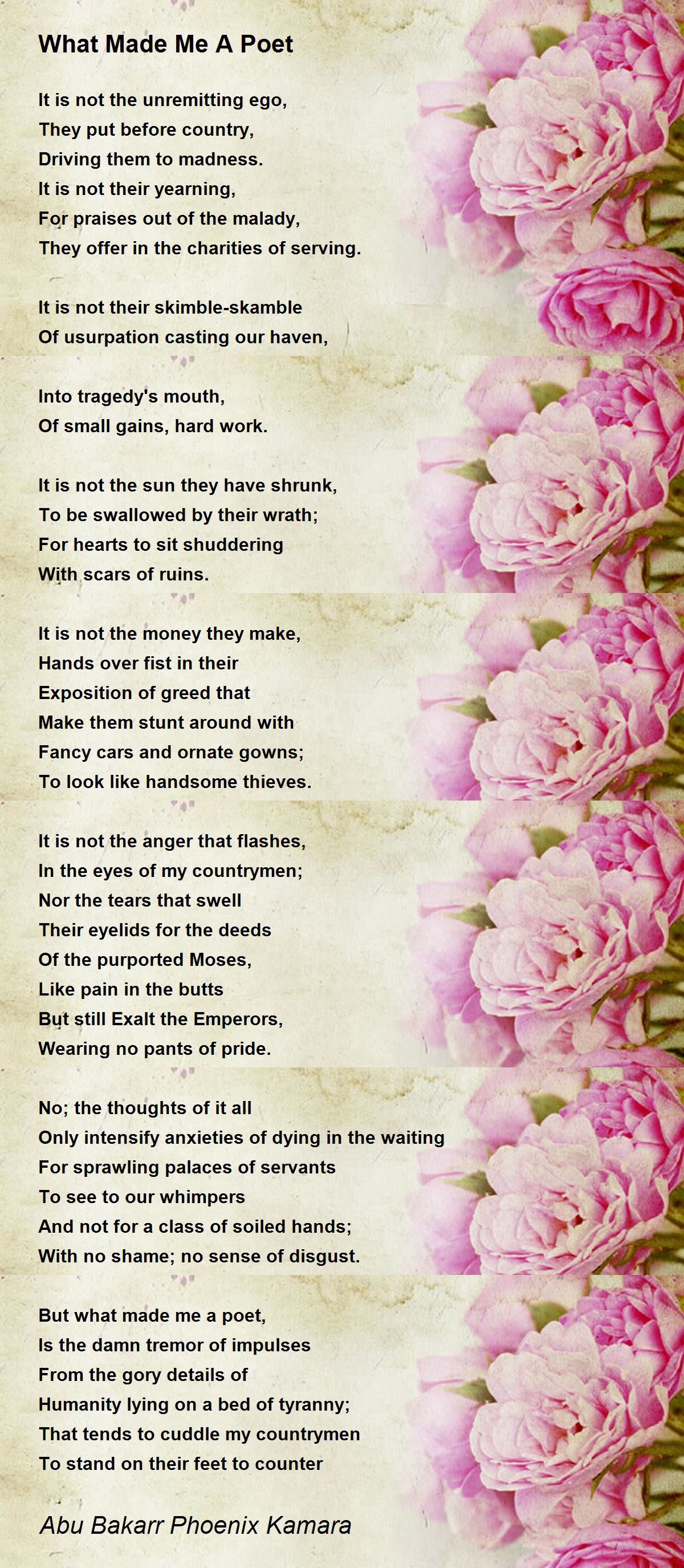 What Made Me A Poet

It is not the unremitting ego,
They put before country,
Driving them to madness.
It is not their yearning,
For praises out of the malady,
They offer in the charities of serving.

It is not their skimble-skamble
Of usurpation casting our haven,

Into tragedy's mouth,
Of small gains, hard work.

It is not the sun they have shrunk,
To be swallowed by their wrath;
For hearts to sit shuddering
With scars of ruins.

It is not the money they make,
Hands over fist in their
Exposition of greed that
Make them stunt around with
Fancy cars and ornate gowns;
To look like handsome thieves.

It is not the anger that flashes,
In the eyes of my countrymen;
Nor the tears that swell
Their eyelids for the deeds
Of the purported Moses,
Like pain in the butts
But still Exalt the Emperors,
Wearing no pants of pride.

No; the thoughts of it all
Only intensify anxieties of dying in the waiting
For sprawling palaces of servants
To see to our whimpers
And not for a class of soiled hands;
With no shame; no sense of disgust.

But what made me a poet,
Is the damn tremor of impulses
From the gory details of
Humanity lying on a bed of tyranny;
That tends to cuddle my countrymen
To stand on their feet to counter

Abu Bakarr Phoenix Kamara